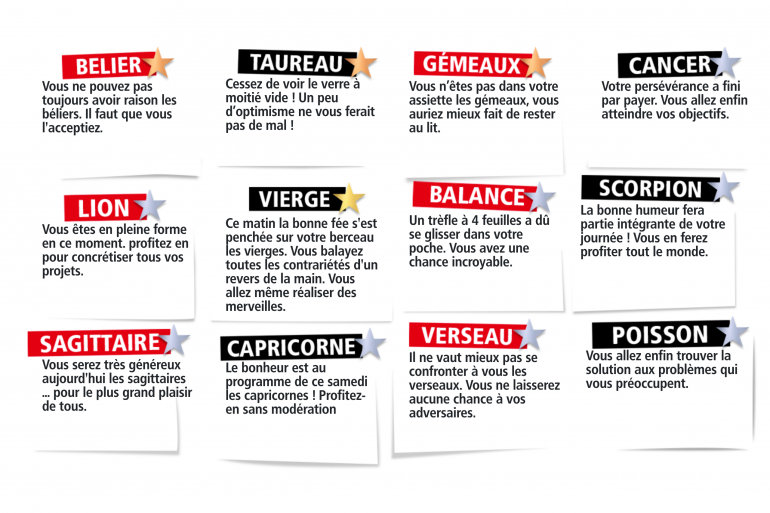 BELIER

Vous ne pouvez pas toujours avoir raison les béliers. Il faut que vous l'acceptiez.

TAUREAU

Cessez de voir le verre à moitié vide ! Un peu d'optimisme ne vous ferait pas de mal !

GÉMEAUX

Vous n'êtes pas dans votre assiette les gémeaux, vous auriez mieux fait de rester au lit.

CANCER

Votre persévérance a fini par payer. Vous allez enfin atteindre vos objectifs.

LION

Vous êtes en pleine forme en ce moment. profitez en pour concrétiser tous vos projets.

VIERGE

Ce matin la bonne fée s'est penchée sur votre berceau les vierges. Vous balayez toutes les contrariétés d'un revers de la main. Vous allez même réaliser des merveilles.

BALANCE

Un trèfle à 4 feuilles a dû se glisser dans votre poche. Vous avez une chance incroyable.

SCORPION

La bonne humeur fera partie intégrante de votre journée ! Vous en ferez profiter tout le monde.

SAGITTAIRE

Vous serez très généreux aujourd'hui les sagittaires ... pour le plus grand plaisir de tous.

CAPRICORNE

Le bonheur est au programme de ce samedi les capricornes ! Profitez-en sans modération

VERSEAU

Il ne vaut mieux pas se confronter à vous les verseaux. Vous ne laisserez aucune chance à vos adversaires.

POISSON

Vous allez enfin trouver la solution aux problèmes qui vous préoccupent.